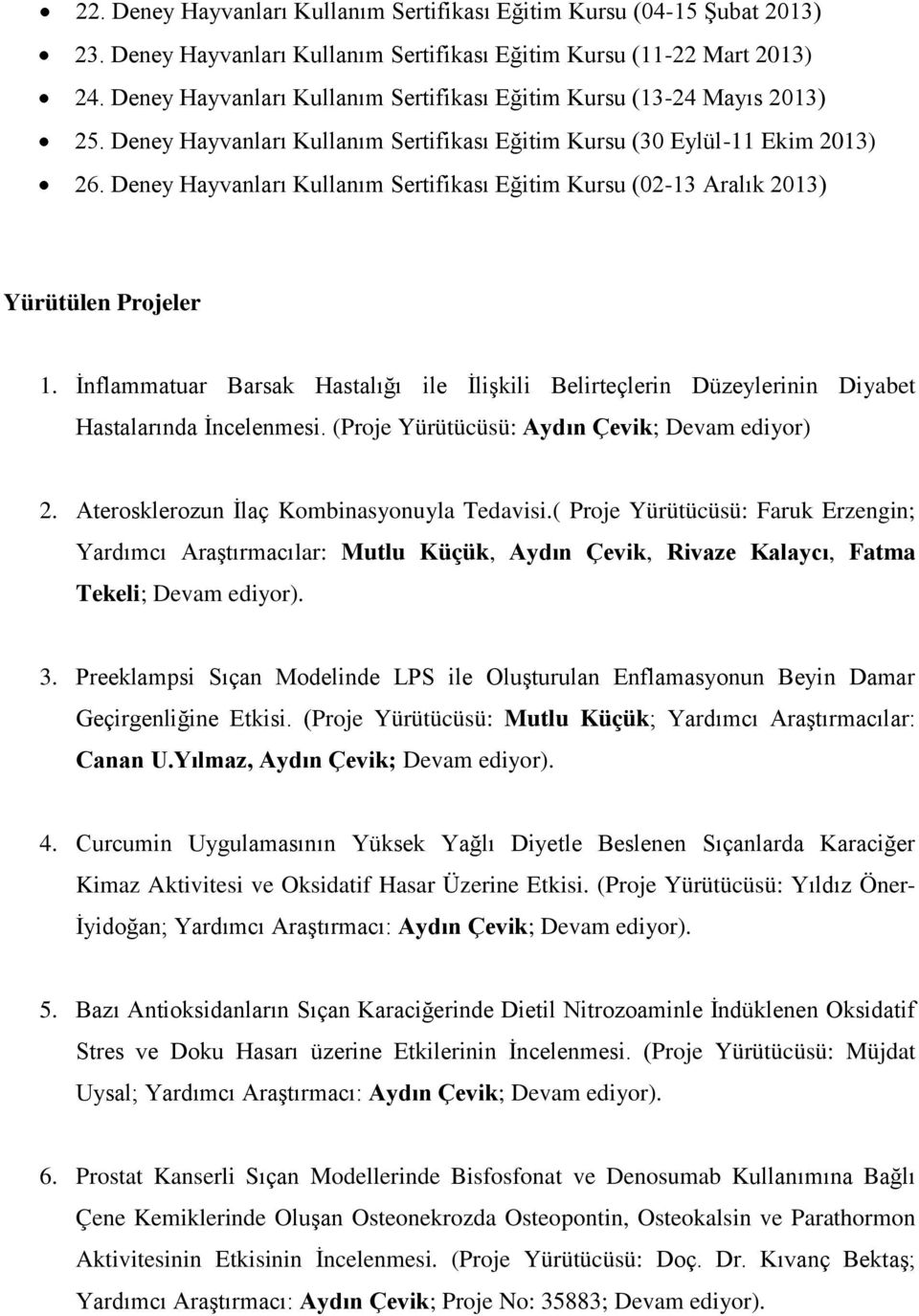 • 22. Deney Hayvanları Kullanım Sertifikası Eğitim Kursu (04-15 Şubat 2013)
• 23. Deney Hayvanları Kullanım Sertifikası Eğitim Kursu (11-22 Mart 2013)
• 24. Deney Hayvanları Kullanım Sertifikası Eğitim Kursu (13-24 Mayıs 2013)
• 25. Deney Hayvanları Kullanım Sertifikası Eğitim Kursu (30 Eylül-11 Ekim 2013)
• 26. Deney Hayvanları Kullanım Sertifikası Eğitim Kursu (02-13 Aralık 2013)

Yürütülen Projeler

1. İnflammatuar Barsak Hastalığı ile İlişkili Belirteçlerin Düzeylerinin Diyabet Hastalarında İncelenmesi. (Proje Yürütücüsü: Aydın Çevik; Devam ediyor)

2. Aterosklerozun İlaç Kombinasyonuyla Tedavisi.( Proje Yürütücüsü: Faruk Erzengin; Yardımcı Araştırmacılar: Mutlu Küçük, Aydın Çevik, Rivaze Kalaycı, Fatma Tekeli; Devam ediyor).

3. Preeklampsi Sıçan Modelinde LPS ile Oluşturulan Enflamasyonun Beyin Damar Geçirgenliğine Etkisi. (Proje Yürütücüsü: Mutlu Küçük; Yardımcı Araştırmacılar: Canan U.Yılmaz, Aydın Çevik; Devam ediyor).

4. Curcumin Uygulamasının Yüksek Yağlı Diyetle Beslenen Sıçanlarda Karaciğer Kimaz Aktivitesi ve Oksidatif Hasar Üzerine Etkisi. (Proje Yürütücüsü: Yıldız Öner-İyidoğan; Yardımcı Araştırmacı: Aydın Çevik; Devam ediyor).

5. Bazı Antioksidanların Sıçan Karaciğerinde Dietil Nitrozoaminle İndüklenen Oksidatif Stres ve Doku Hasarı üzerine Etkilerinin İncelenmesi. (Proje Yürütücüsü: Müjdat Uysal; Yardımcı Araştırmacı: Aydın Çevik; Devam ediyor).

6. Prostat Kanserli Sıçan Modellerinde Bisfosfonat ve Denosumab Kullanımına Bağlı Çene Kemiklerinde Oluşan Osteonekrozda Osteopontin, Osteokalsin ve Parathormon Aktivitesinin Etkisinin İncelenmesi. (Proje Yürütücüsü: Doç. Dr. Kıvanç Bektaş; Yardımcı Araştırmacı: Aydın Çevik; Proje No: 35883; Devam ediyor).